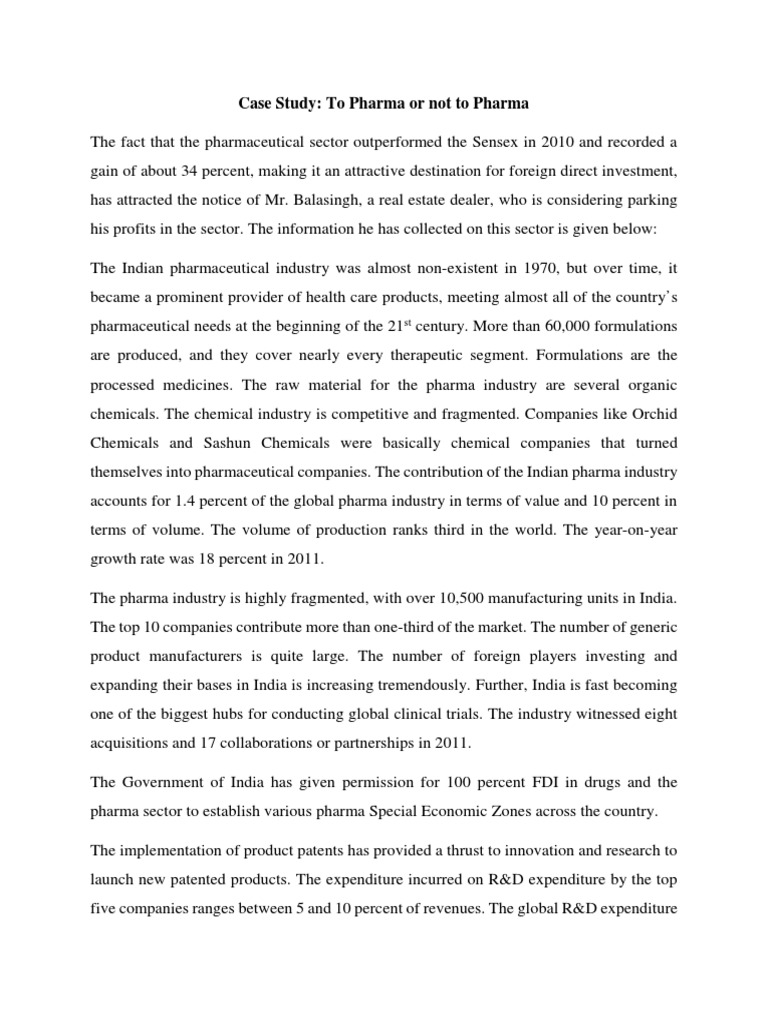 Case Study: To Pharma or not to Pharma

The fact that the pharmaceutical sector outperformed the Sensex in 2010 and recorded a gain of about 34 percent, making it an attractive destination for foreign direct investment, has attracted the notice of Mr. Balasingh, a real estate dealer, who is considering parking his profits in the sector. The information he has collected on this sector is given below:

The Indian pharmaceutical industry was almost non-existent in 1970, but over time, it became a prominent provider of health care products, meeting almost all of the country's pharmaceutical needs at the beginning of the 21$^{st}$ century. More than 60,000 formulations are produced, and they cover nearly every therapeutic segment. Formulations are the processed medicines. The raw material for the pharma industry are several organic chemicals. The chemical industry is competitive and fragmented. Companies like Orchid Chemicals and Sashun Chemicals were basically chemical companies that turned themselves into pharmaceutical companies. The contribution of the Indian pharma industry accounts for 1.4 percent of the global pharma industry in terms of value and 10 percent in terms of volume. The volume of production ranks third in the world. The year-on-year growth rate was 18 percent in 2011.

The pharma industry is highly fragmented, with over 10,500 manufacturing units in India. The top 10 companies contribute more than one-third of the market. The number of generic product manufacturers is quite large. The number of foreign players investing and expanding their bases in India is increasing tremendously. Further, India is fast becoming one of the biggest hubs for conducting global clinical trials. The industry witnessed eight acquisitions and 17 collaborations or partnerships in 2011.

The Government of India has given permission for 100 percent FDI in drugs and the pharma sector to establish various pharma Special Economic Zones across the country.

The implementation of product patents has provided a thrust to innovation and research to launch new patented products. The expenditure incurred on R&D expenditure by the top five companies ranges between 5 and 10 percent of revenues. The global R&D expenditure